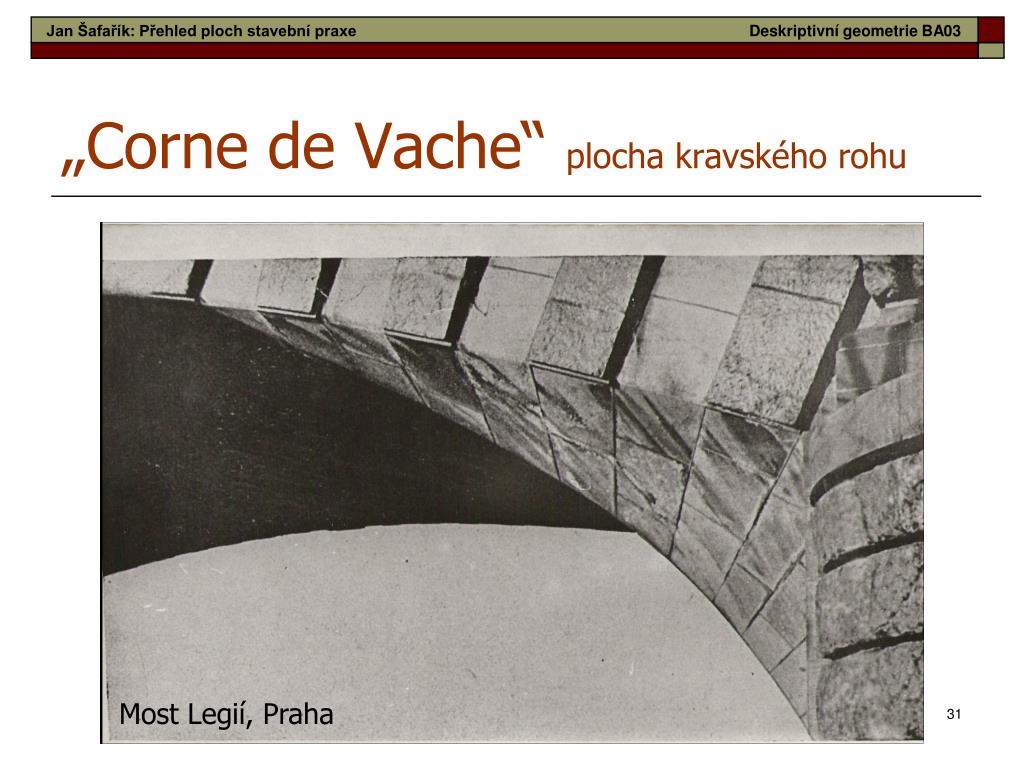 Jan Šafařík: Přehled ploch stavební praxe

Deskriptivní geometrie BA03

„Corne de Vache“ plocha kravského rohu

Most Legií, Praha

31